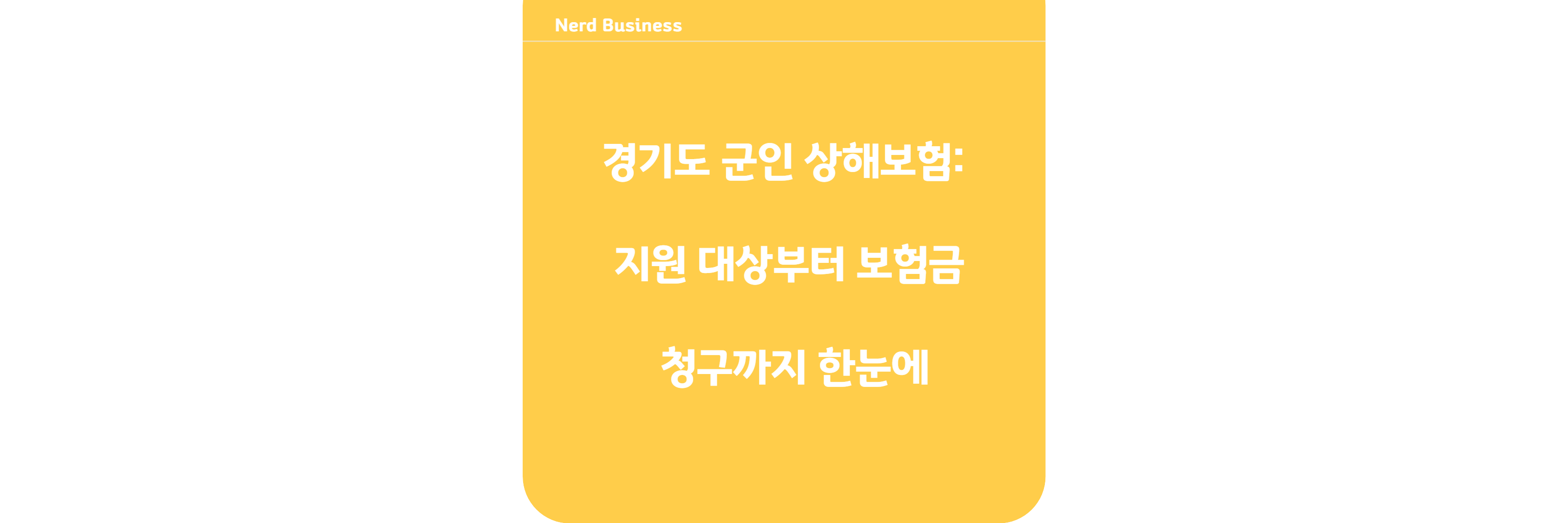 Nerd Business

경기도 군인 상해보험:

지원 대상부터 보험금

청구까지 한눈에